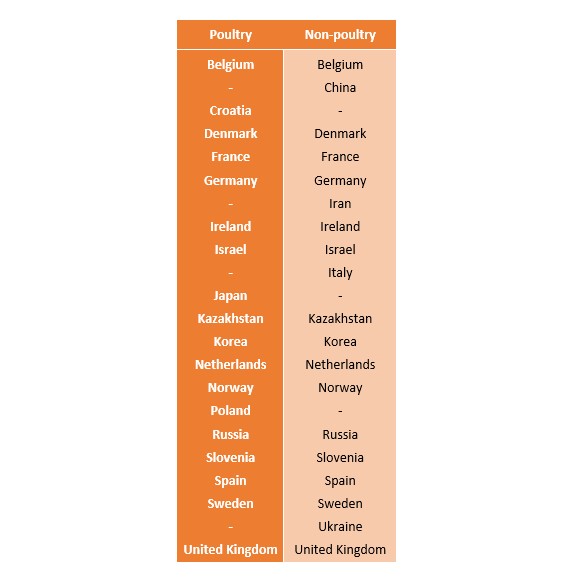 | Poultry | Non-poultry |
|---|---|
| Belgium | Belgium |
| - | China |
| Croatia | - |
| Denmark | Denmark |
| France | France |
| Germany | Germany |
| - | Iran |
| Ireland | Ireland |
| Israel | Israel |
| - | Italy |
| Japan | - |
| Kazakhstan | Kazakhstan |
| Korea | Korea |
| Netherlands | Netherlands |
| Norway | Norway |
| Poland | - |
| Russia | Russia |
| Slovenia | Slovenia |
| Spain | Spain |
| Sweden | Sweden |
| - | Ukraine |
| United Kingdom | United Kingdom |